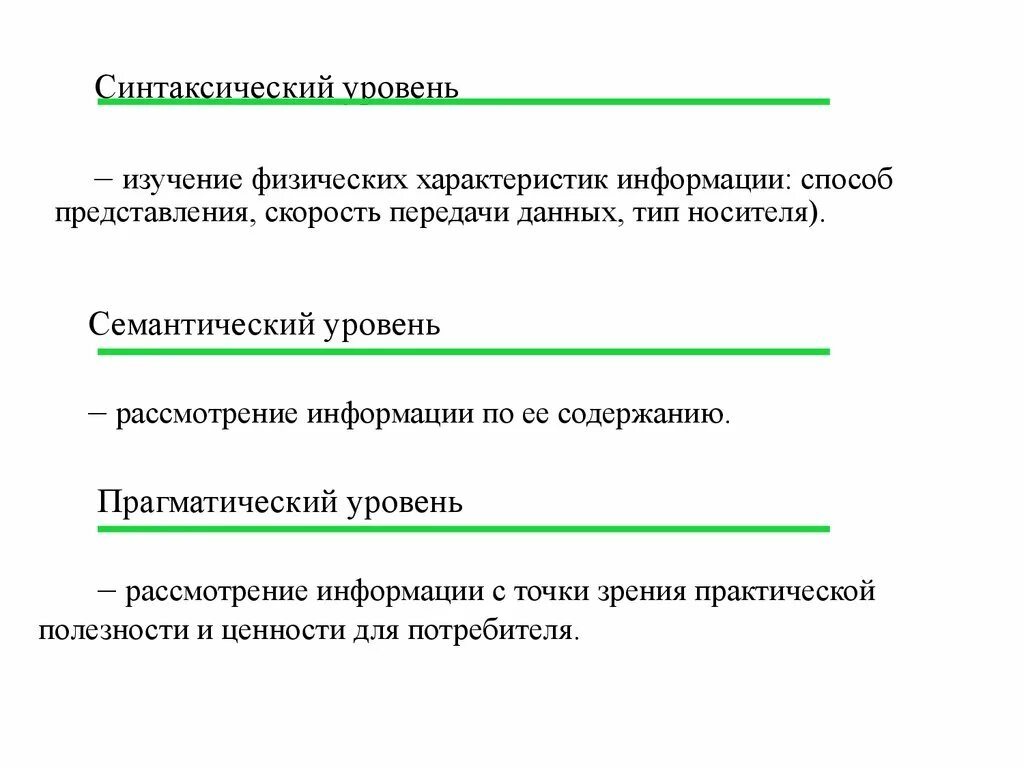 Синтаксический уровень

– изучение физических характеристик информации: способ представления, скорость передачи данных, тип носителя).

Семантический уровень

– рассмотрение информации по ее содержанию.

Прагматический уровень

– рассмотрение информации с точки зрения практической полезности и ценности для потребителя.